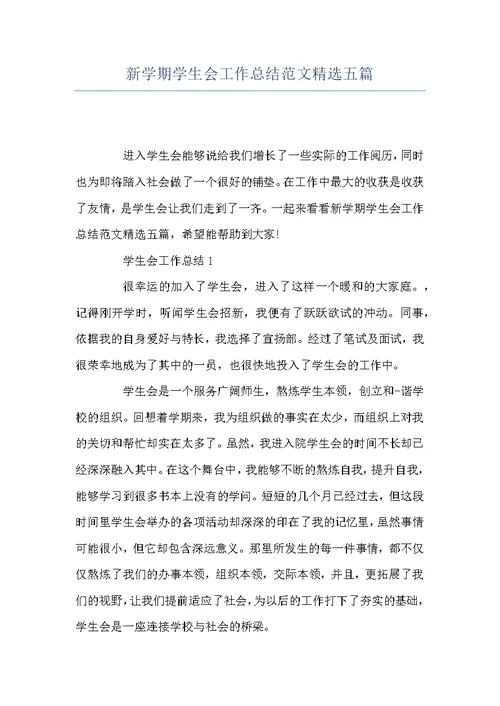 新学期学生会工作总结范文精选五篇

进入学生会能够说给我们增长了一些实际的工作阅历，同时也为即将踏入社会做了一个很好的铺垫。在工作中最大的收获是收获了友情，是学生会让我们走到了一齐。一起来看看新学期学生会工作总结范文精选五篇，希望能帮助到大家!

学生会工作总结1

很幸运的加入了学生会，进入了这样一个暖和的大家庭。，记得刚开学时，听闻学生会招新，我便有了跃跃欲试的冲动。同事，依据我的自身爱好与特长，我选择了宣扬部。经过了笔试及面试，我很荣幸地成为了其中的一员，也很快地投入了学生会的工作中。

学生会是一个服务广阔师生，熬炼学生本领，创立和-谐学校的组织。回想着学期来，我为组织做的事实在太少，而组织上对我的关切和帮忙却实在太多了。虽然，我进入院学生会的时间不长却已经深深融入其中。在这个舞台中，我能够不断的熬炼自我，提升自我，能够学习到很多书本上没有的学问。短短的几个月已经过去，但这段时间里学生会举办的各项活动却深深的印在了我的记忆里，虽然事情可能很小，但它却包含深远意义。那里所发生的每一件事情，都不仅仅熬炼了我们的办事本领，组织本领，交际本领，并且，更拓展了我们的视野，让我们提前适应了社会，为以后的工作打下了夯实的基础，学生会是一座连接学校与社会的桥梁。